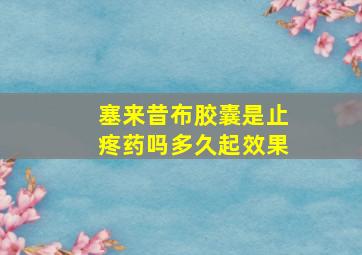 塞来昔布胶囊是止疼药吗多久起效果